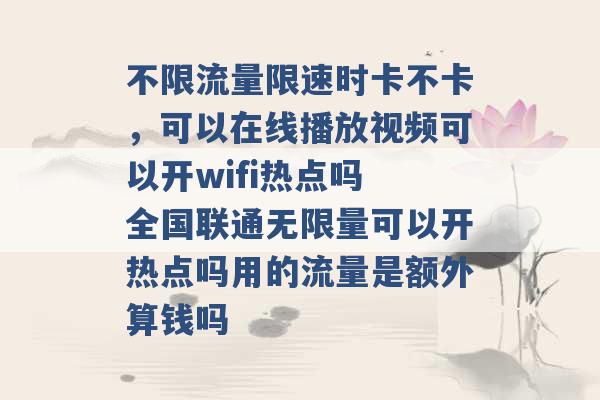 不限流量限速时卡不卡，可以在线播放视频可以开wifi热点吗
全国联通无限量可以开热点吗用的流量是额外算钱吗